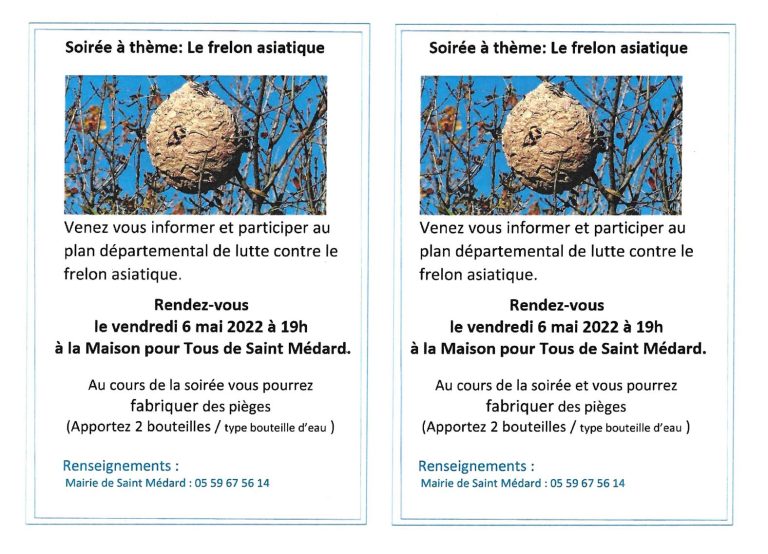 Soirée à thème: Le frelon asiatique

Venez vous informer et participer au plan départemental de lutte contre le frelon asiatique.

Rendez-vous
le vendredi 6 mai 2022 à 19h
à la Maison pour Tous de Saint Médard.

Au cours de la soirée vous pourrez fabriquer des pièges
(Apportez 2 bouteilles / type bouteille d'eau )

Renseignements :
Mairie de Saint Médard : 05 59 67 56 14

Soirée à thème: Le frelon asiatique

Venez vous informer et participer au plan départemental de lutte contre le frelon asiatique.

Rendez-vous
le vendredi 6 mai 2022 à 19h
à la Maison pour Tous de Saint Médard.

Au cours de la soirée et vous pourrez fabriquer des pièges
(Apportez 2 bouteilles / type bouteille d'eau )

Renseignements :
Mairie de Saint Médard : 05 59 67 56 14